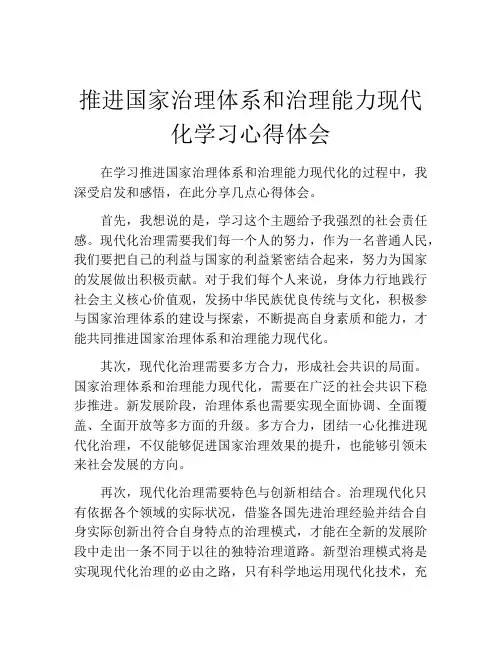 推进国家治理体系和治理能力现代化学习心得体会

在学习推进国家治理体系和治理能力现代化的过程中，我深受启发和感悟，在此分享几点心得体会。

首先，我想说的是，学习这个主题给予我强烈的社会责任感。现代化治理需要我们每一个人的努力，作为一名普通人民，我们要把自己的利益与国家的利益紧密结合起来，努力为国家的发展做出积极贡献。对于我们每个人来说，身体力行地践行社会主义核心价值观，发扬中华民族优良传统与文化，积极参与国家治理体系的建设与探索，不断提高自身素质和能力，才能共同推进国家治理体系和治理能力现代化。

其次，现代化治理需要多方合力，形成社会共识的局面。国家治理体系和治理能力现代化，需要在广泛的社会共识下稳步推进。新发展阶段，治理体系也需要实现全面协调、全面覆盖、全面开放等多方面的升级。多方合力，团结一心化推进现代化治理，不仅能够促进国家治理效果的提升，也能够引领未来社会发展的方向。

再次，现代化治理需要特色与创新相结合。治理现代化只有依据各个领域的实际状况，借鉴各国先进治理经验并结合自身实际创新出符合自身特点的治理模式，才能在全新的发展阶段中走出一条不同于以往的独特治理道路。新型治理模式将是实现现代化治理的必由之路，只有科学地运用现代化技术，充